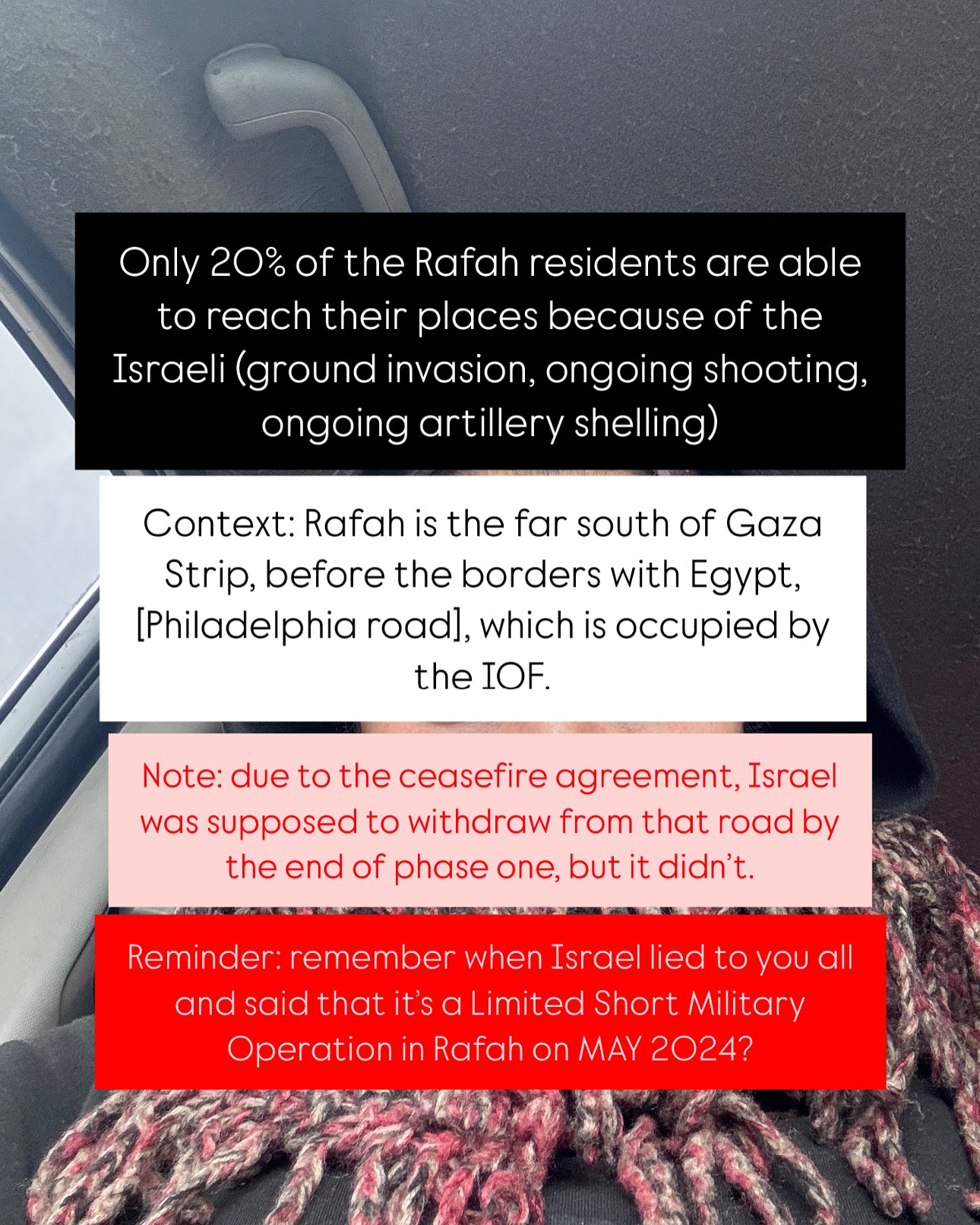 Only 20% of the Rafah residents are able to reach their places because of the Israeli (ground invasion, ongoing shooting, ongoing artillery shelling)

Context: Rafah is the far south of Gaza Strip, before the borders with Egypt, [Philadelphia road], which is occupied by the IOF.

Note: due to the ceasefire agreement, Israel was supposed to withdraw from that road by the end of phase one, but it didn't.

Reminder: remember when Israel lied to you all and said that it's a Limited Short Military Operation in Rafah on MAY 2024?